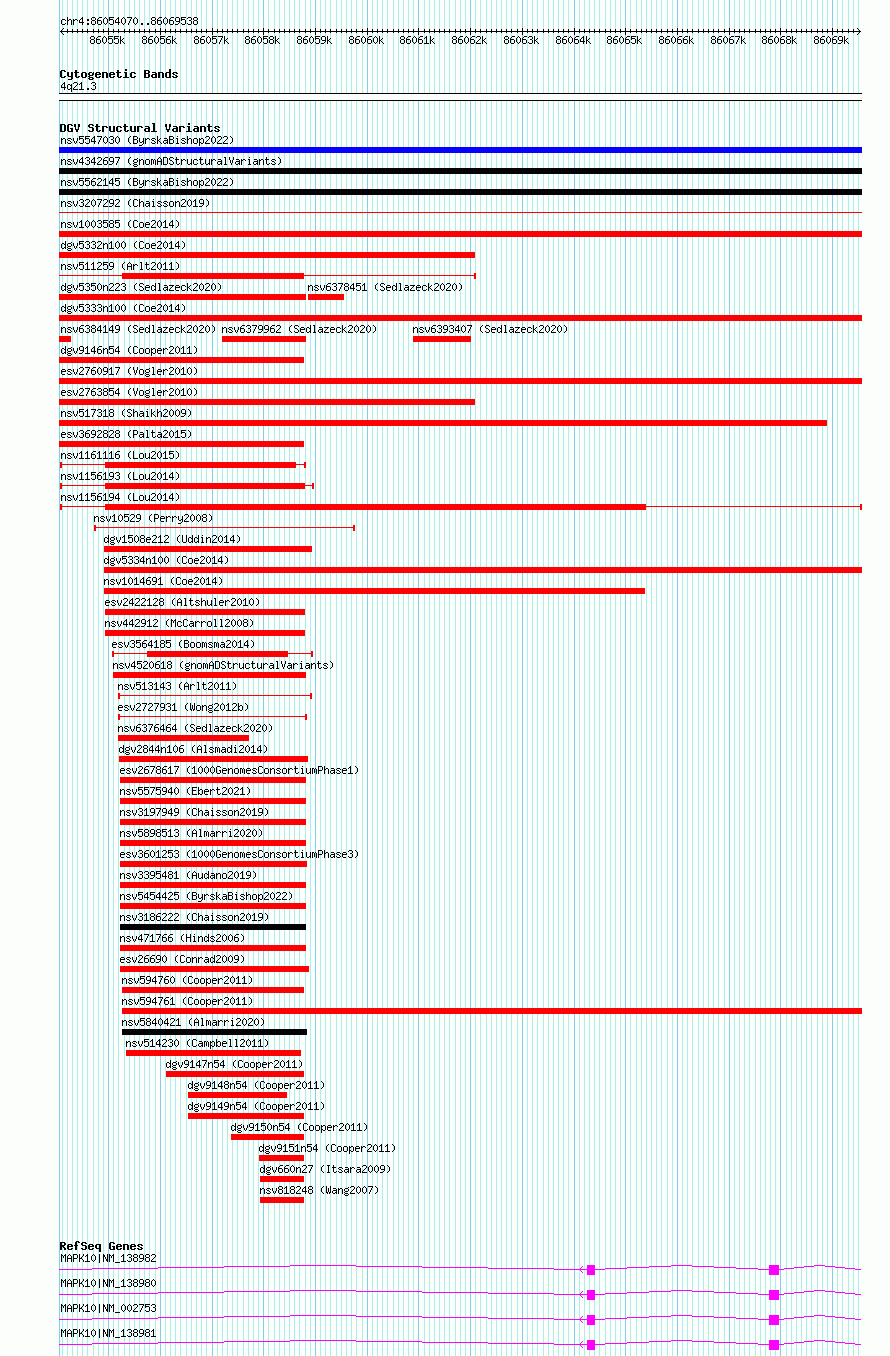 chr4:86054070..86069538

86055k 86056k 86057k 86058k 86059k 86060k 86061k 86062k 86063k 86064k 86065k 86066k 86067k 86068k 86069k

Cytogenetic Bands
4q21.3

DGV Structural Variants
nsv5547030 (ByrskaBishop2022)
nsv4342697 (gnomADStructuralVariants)
nsv5562145 (ByrskaBishop2022)
nsv3207292 (Chaisson2019)
nsv1003585 (Coe2014)
dgv5332n100 (Coe2014)
nsv511259 (Arlt2011)
dgv5350n223 (Sedlazeck2020) nsv6378451 (Sedlazeck2020)
dgv5333n100 (Coe2014)
nsv6384149 (Sedlazeck2020) nsv6379962 (Sedlazeck2020) nsv6393407 (Sedlazeck2020)
dgv9146n54 (Cooper2011)
esv2760917 (Vogler2010)
esv2763854 (Vogler2010)
nsv517318 (Shaikh2009)
esv3692828 (Palta2015)
nsv1161116 (Lou2015)
nsv1156193 (Lou2014)
nsv1156194 (Lou2014)
nsv10529 (Perry2008)
dgv1508e212 (Uddin2014)
dgv5334n100 (Coe2014)
nsv1014691 (Coe2014)
esv2422128 (Altshuler2010)
nsv442912 (McCarroll2008)
esv3564185 (Boomsma2014)
nsv4520618 (gnomADStructuralVariants)
nsv513143 (Arlt2011)
esv2727931 (Wong2012b)
nsv6376464 (Sedlazeck2020)
dgv2844n106 (Alsmadi2014)
esv2678617 (1000GenomesConsortiumPhase1)
nsv5575940 (Ebert2021)
nsv3197949 (Chaisson2019)
nsv5898513 (Almarri2020)
esv3601253 (1000GenomesConsortiumPhase3)
nsv3395481 (Audano2019)
nsv5454425 (ByrskaBishop2022)
nsv3186222 (Chaisson2019)
nsv471766 (Hinds2006)
esv26690 (Conrad2009)
nsv594760 (Cooper2011)
nsv594761 (Cooper2011)
nsv5840421 (Almarri2020)
nsv514230 (Campbell2011)
dgv9147n54 (Cooper2011)
dgv9148n54 (Cooper2011)
dgv9149n54 (Cooper2011)
dgv9150n54 (Cooper2011)
dgv9151n54 (Cooper2011)
dgv660n27 (Itsara2009)
nsv818248 (Wang2007)

RefSeq Genes
MAPK10|NM_138982
MAPK10|NM_138980
MAPK10|NM_002753
MAPK10|NM_138981